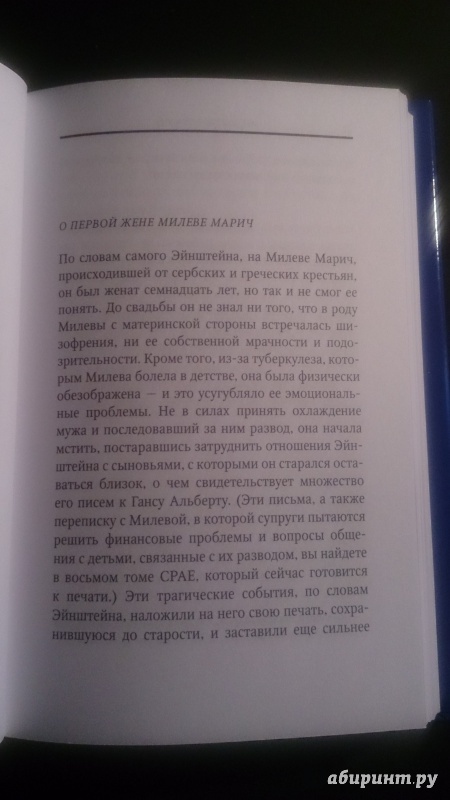 О ПЕРВОЙ ЖЕНЕ МИЛЕВЕ МАРИЧ

По словам самого Эйнштейна, на Милеве Марич, происходившей от сербских и греческих крестьян, он был женат семнадцать лет, но так и не смог ее понять. До свадьбы он не знал ни того, что в роду Милевы с материнской стороны встречалась шизофрения, ни ее собственной мрачности и подозрительности. Кроме того, из-за туберкулеза, которым Милева болела в детстве, она была физически обезображена — и это усугубляло ее эмоциональные проблемы. Не в силах принять охлаждение мужа и последовавший за ним развод, она начала мстить, постаравшись затруднить отношения Эйнштейна с сыновьями, с которыми он старался оставаться близок, о чем свидетельствует множество его писем к Гансу Альберту. (Эти письма, а также переписку с Милевой, в которой супруги пытаются решить финансовые проблемы и вопросы общения с детьми, связанные с их разводом, вы найдете в восьмом томе CPAE, который сейчас готовится к печати.) Эти трагические события, по словам Эйнштейна, наложили на него свою печать, сохранившуюся до старости, и заставили еще сильнее

абиринт.ру